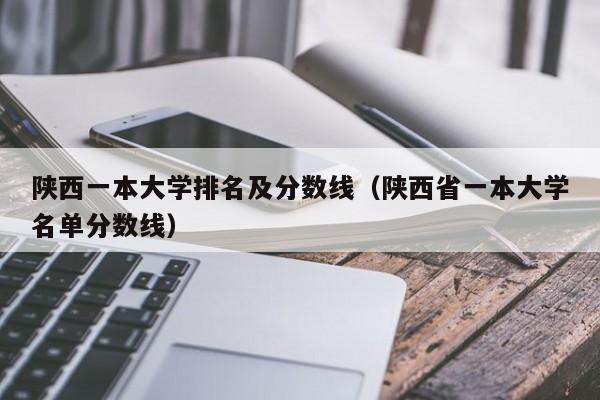 陕西一本大学排名及分数线（陕西省一本大学名单分数线）